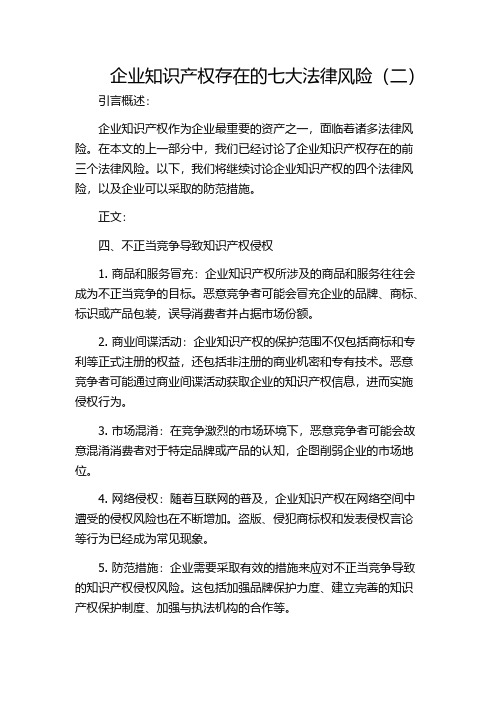 企业知识产权存在的七大法律风险（二）

引言概述：

企业知识产权作为企业最重要的资产之一，面临着诸多法律风险。在本文的上一部分中，我们已经讨论了企业知识产权存在的前三个法律风险。以下，我们将继续讨论企业知识产权的四个法律风险，以及企业可以采取的防范措施。

正文：

四、不正当竞争导致知识产权侵权

1. 商品和服务冒充：企业知识产权所涉及的商品和服务往往会成为不正当竞争的目标。恶意竞争者可能会冒充企业的品牌、商标、标识或产品包装，误导消费者并占据市场份额。

2. 商业间谍活动：企业知识产权的保护范围不仅包括商标和专利等正式注册的权益，还包括非注册的商业机密和专有技术。恶意竞争者可能通过商业间谍活动获取企业的知识产权信息，进而实施侵权行为。

3. 市场混淆：在竞争激烈的市场环境下，恶意竞争者可能会故意混淆消费者对于特定品牌或产品的认知，企图削弱企业的市场地位。

4. 网络侵权：随着互联网的普及，企业知识产权在网络空间中遭受的侵权风险也在不断增加。盗版、侵犯商标权和发表侵权言论等行为已经成为常见现象。

5. 防范措施：企业需要采取有效的措施来应对不正当竞争导致的知识产权侵权风险。这包括加强品牌保护力度、建立完善的知识产权保护制度、加强与执法机构的合作等。